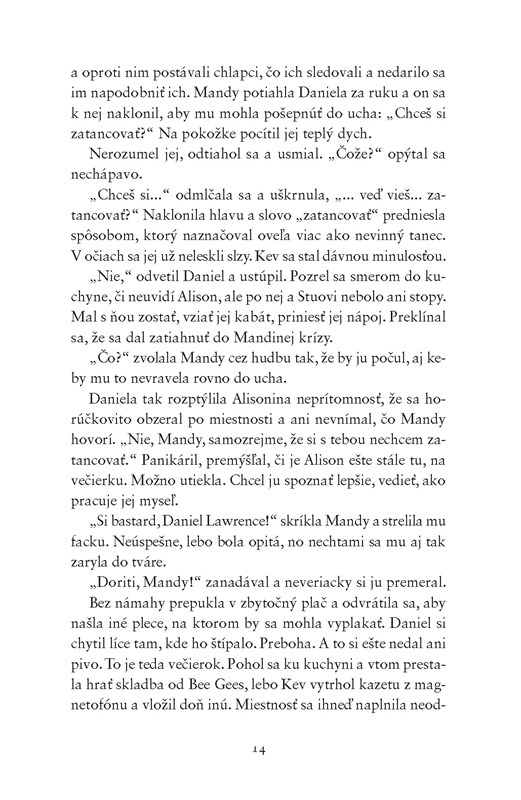 a oproti nim postávali chlapci, čo ich sledovali a nedarilo sa im napodobniť ich. Mandy potiahla Daniela za ruku a on sa k nej naklonil, aby mu mohla pošepnúť do ucha: „Chceš si zatancovať?“ Na pokožke pocítil jej teplý dych.

Nerozumel jej, odtiahol sa a usmial. „Čože?“ opýtal sa nechápavo.

„Chceš si...“ odmlčala sa a uškrnula, „... veď vieš... zatancovať?“ Naklonila hlavu a slovo „zatancovať“ predniesla spôsobom, ktorý naznačoval oveľa viac ako nevinný tanec. V očiach sa jej už neleskli slzy. Kev sa stal dávnou minulosťou.

„Nie,“ odvetil Daniel a ustúpil. Pozrel sa smerom do kuchyne, či neuvidí Alison, ale po nej a Stuovi nebolo ani stopy. Mal s ňou zostať, vziať jej kabát, priniesť jej nápoj. Preklínal sa, že sa dal zatiahnuť do Mandinej krízy.

„Čo?“ zvolala Mandy cez hudbu tak, že by ju počul, aj keby mu to nevravela rovno do ucha.

Daniela tak rozptýlila Alisonina neprítomnosť, že sa horúčkovito obzeral po miestnosti a ani nevnímal, čo Mandy hovorí. „Nie, Mandy, samozrejme, že si s tebou nechcem zatancovať.“ Panikáril, premýšľal, či je Alison ešte stále tu, na večierku. Možno utiekla. Chcel ju spoznať lepšie, vedieť, ako pracuje jej myseľ.

„Si bastard, Daniel Lawrence!“ skríkla Mandy a strelila mu facku. Neúspešne, lebo bola opitá, no nechtami sa mu aj tak zaryla do tváre.

„Doriti, Mandy!“ zanadával a neveriacky si ju premeral.

Bez námahy prepukla v zbytočný plač a odvrátila sa, aby našla iné plece, na ktorom by sa mohla vyplakať. Daniel si chytil líce tam, kde ho štípalo. Preboha. A to si ešte nedal ani pivo. To je teda večierok. Pohol sa ku kuchyni a vtom prestala hrať skladba od Bee Gees, lebo Kev vytrhol kazetu z magnetofónu a vložil doň inú. Miestnosť sa ihneď naplnila neod-

14